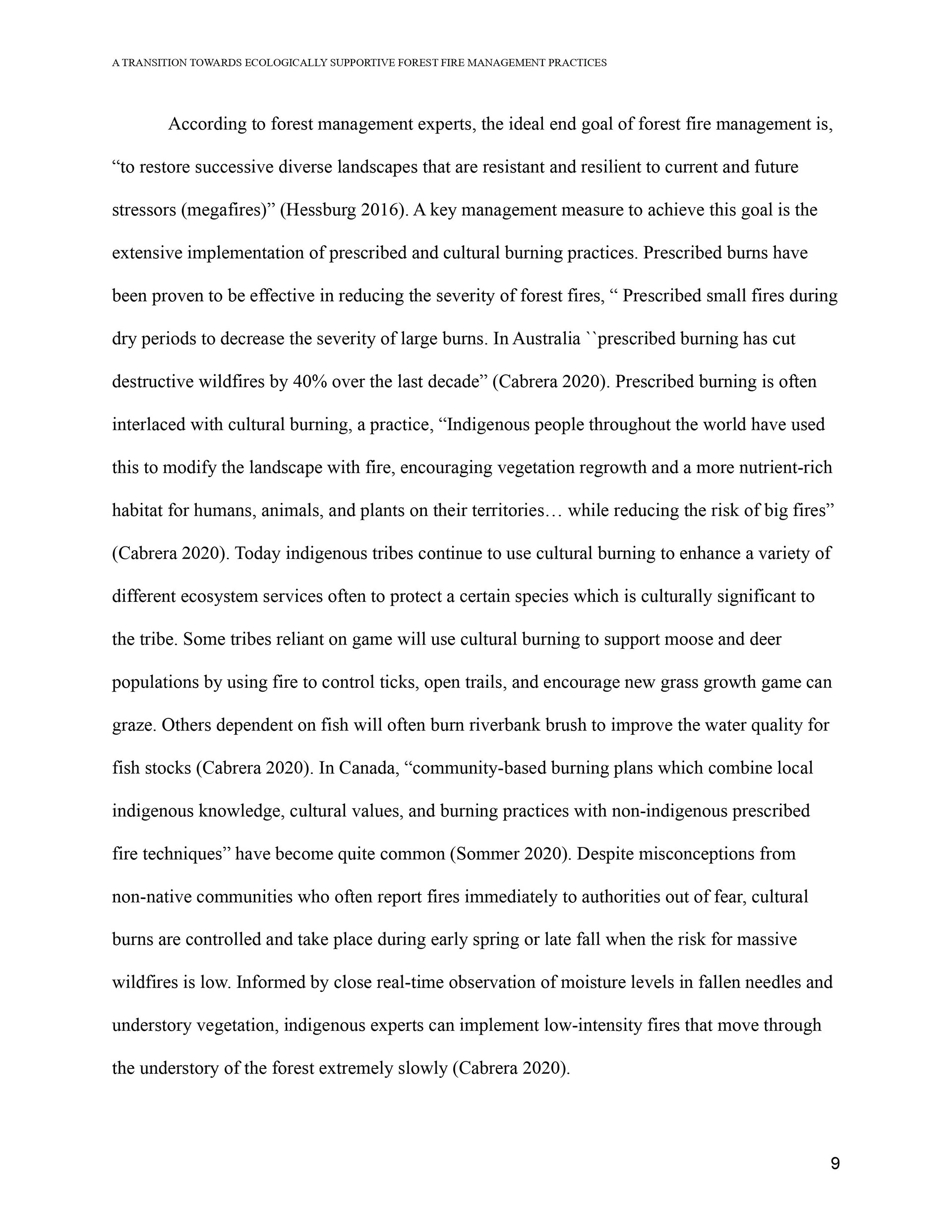 A TRANSITION TOWARDS ECOLOGICALLY SUPPORTIVE FOREST FIRE MANAGEMENT PRACTICES

According to forest management experts, the ideal end goal of forest fire management is, “to restore successive diverse landscapes that are resistant and resilient to current and future stressors (megafires)” (Hessburg 2016). A key management measure to achieve this goal is the extensive implementation of prescribed and cultural burning practices. Prescribed burns have been proven to be effective in reducing the severity of forest fires, “ Prescribed small fires during dry periods to decrease the severity of large burns. In Australia ``prescribed burning has cut destructive wildfires by 40% over the last decade” (Cabrera 2020). Prescribed burning is often interlaced with cultural burning, a practice, “Indigenous people throughout the world have used this to modify the landscape with fire, encouraging vegetation regrowth and a more nutrient-rich habitat for humans, animals, and plants on their territories… while reducing the risk of big fires” (Cabrera 2020). Today indigenous tribes continue to use cultural burning to enhance a variety of different ecosystem services often to protect a certain species which is culturally significant to the tribe. Some tribes reliant on game will use cultural burning to support moose and deer populations by using fire to control ticks, open trails, and encourage new grass growth game can graze. Others dependent on fish will often burn riverbank brush to improve the water quality for fish stocks (Cabrera 2020). In Canada, “community-based burning plans which combine local indigenous knowledge, cultural values, and burning practices with non-indigenous prescribed fire techniques” have become quite common (Sommer 2020). Despite misconceptions from non-native communities who often report fires immediately to authorities out of fear, cultural burns are controlled and take place during early spring or late fall when the risk for massive wildfires is low. Informed by close real-time observation of moisture levels in fallen needles and understory vegetation, indigenous experts can implement low-intensity fires that move through the understory of the forest extremely slowly (Cabrera 2020).

9